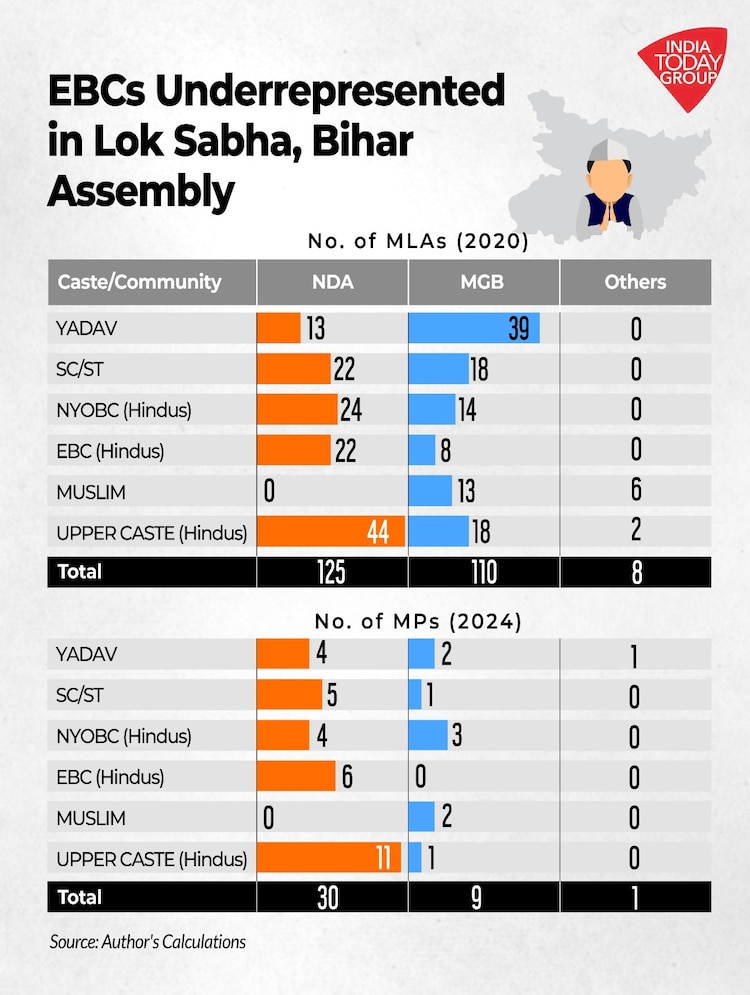 INDIA TODAY GROUP

EBCs Underrepresented in Lok Sabha, Bihar Assembly

No. of MLAs (2020)

| Caste/Community | NDA | MGB | Others |
|---|---|---|---|
| YADAV | 13 | 39 | 0 |
| SC/ST | 22 | 18 | 0 |
| NYOBC (Hindus) | 24 | 14 | 0 |
| EBC (Hindus) | 22 | 8 | 0 |
| MUSLIM | 0 | 13 | 6 |
| UPPER CASTE (Hindus) | 44 | 18 | 2 |
| Total | 125 | 110 | 8 |

No. of MPs (2024)

| | | | |
|---|---|---|---|
| YADAV | 4 | 2 | 1 |
| SC/ST | 5 | 1 | 0 |
| NYOBC (Hindus) | 4 | 3 | 0 |
| EBC (Hindus) | 6 | 0 | 0 |
| MUSLIM | 0 | 2 | 0 |
| UPPER CASTE (Hindus) | 11 | 1 | 0 |
| Total | 30 | 9 | 1 |

Source: Author's Calculations